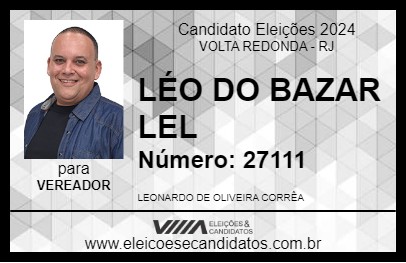 Candidato Eleições 2024
VOLTA REDONDA - RJ

LÉO DO BAZAR LEL

Número: 27111

para
VEREADOR

LEONARDO DE OLIVEIRA CORRÊA

VIIIA ELEIÇÕES & CANDIDATOS

www.eleicoesecandidatos.com.br